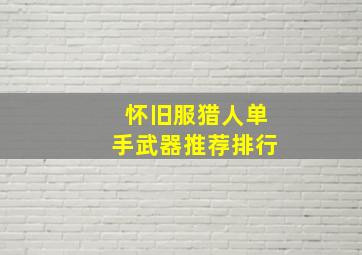 怀旧服猎人单手武器推荐排行